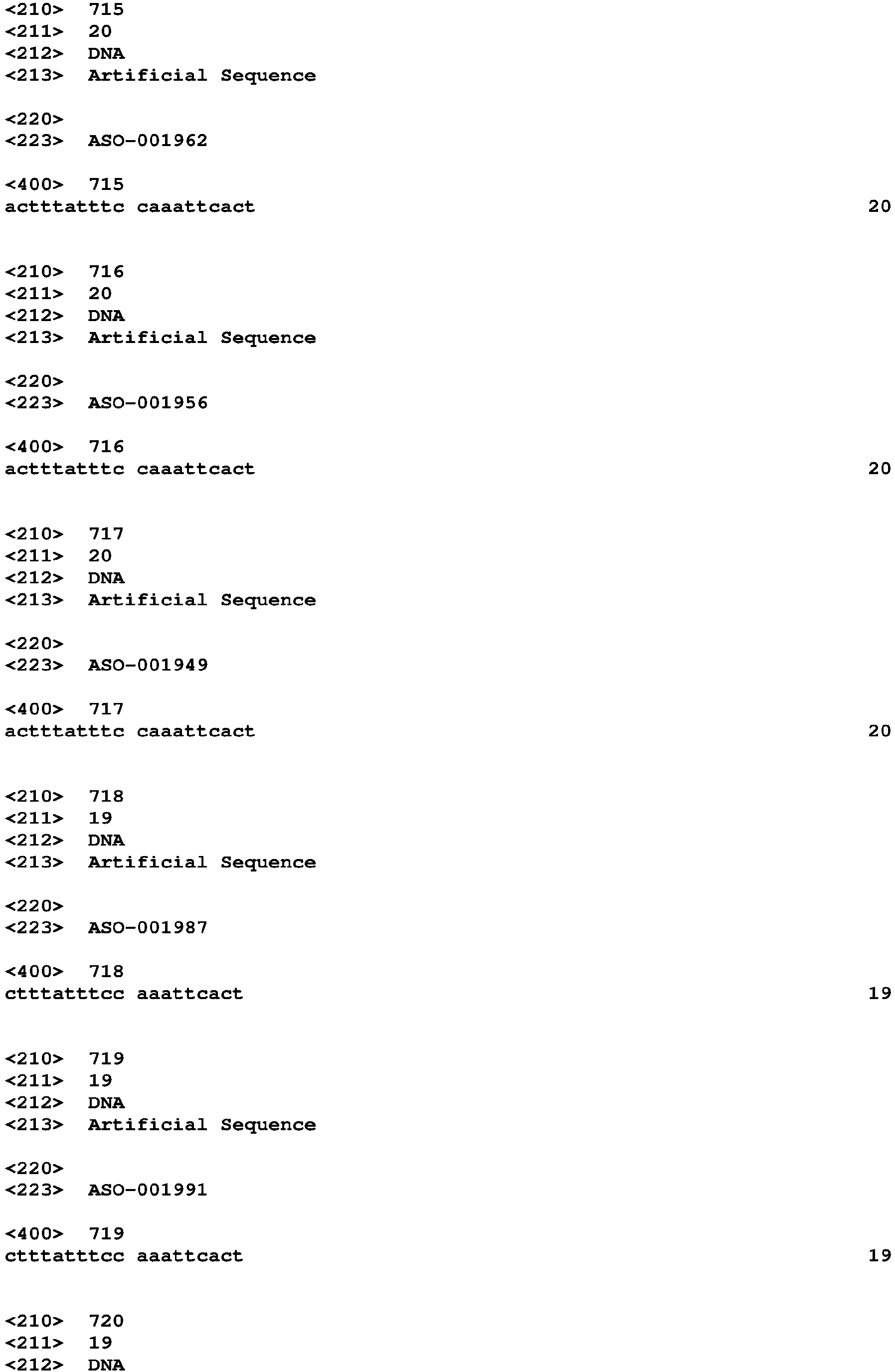 <210> 715
<211> 20
<212> DNA
<213> Artificial Sequence

<220>
<223> ASO-001962

<400> 715
actttatttc caaattcact 20

<210> 716
<211> 20
<212> DNA
<213> Artificial Sequence

<220>
<223> ASO-001956

<400> 716
actttatttc caaattcact 20

<210> 717
<211> 20
<212> DNA
<213> Artificial Sequence

<220>
<223> ASO-001949

<400> 717
actttatttc caaattcact 20

<210> 718
<211> 19
<212> DNA
<213> Artificial Sequence

<220>
<223> ASO-001987

<400> 718
ctttatttcc aaattcact 19

<210> 719
<211> 19
<212> DNA
<213> Artificial Sequence

<220>
<223> ASO-001991

<400> 719
ctttatttcc aaattcact 19

<210> 720
<211> 19
<212> DNA